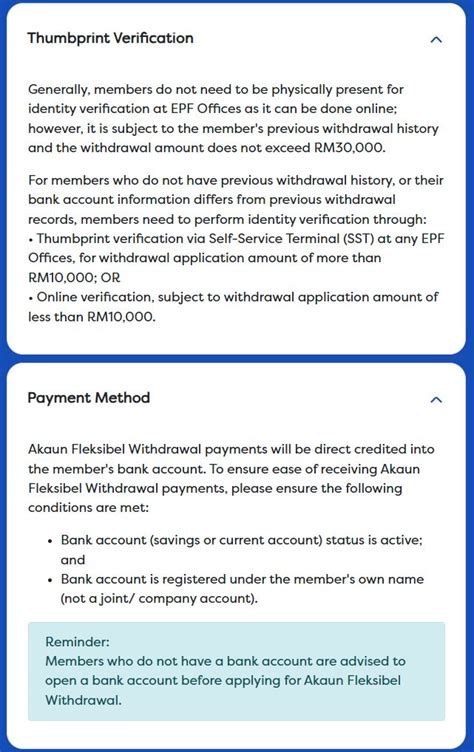 Thumbprint Verification

Generally, members do not need to be physically present for identity verification at EPF Offices as it can be done online; however, it is subject to the member's previous withdrawal history and the withdrawal amount does not exceed RM30,000.

For members who do not have previous withdrawal history, or their bank account information differs from previous withdrawal records, members need to perform identity verification through:
• Thumbprint verification via Self-Service Terminal (SST) at any EPF Offices, for withdrawal application amount of more than RM10,000; OR
• Online verification, subject to withdrawal application amount of less than RM10,000.

Payment Method

Akaun Fleksibel Withdrawal payments will be direct credited into the member's bank account. To ensure ease of receiving Akaun Fleksibel Withdrawal payments, please ensure the following conditions are met:

• Bank account (savings or current account) status is active; and
• Bank account is registered under the member's own name (not a joint/ company account).

Reminder:
Members who do not have a bank account are advised to open a bank account before applying for Akaun Fleksibel Withdrawal.